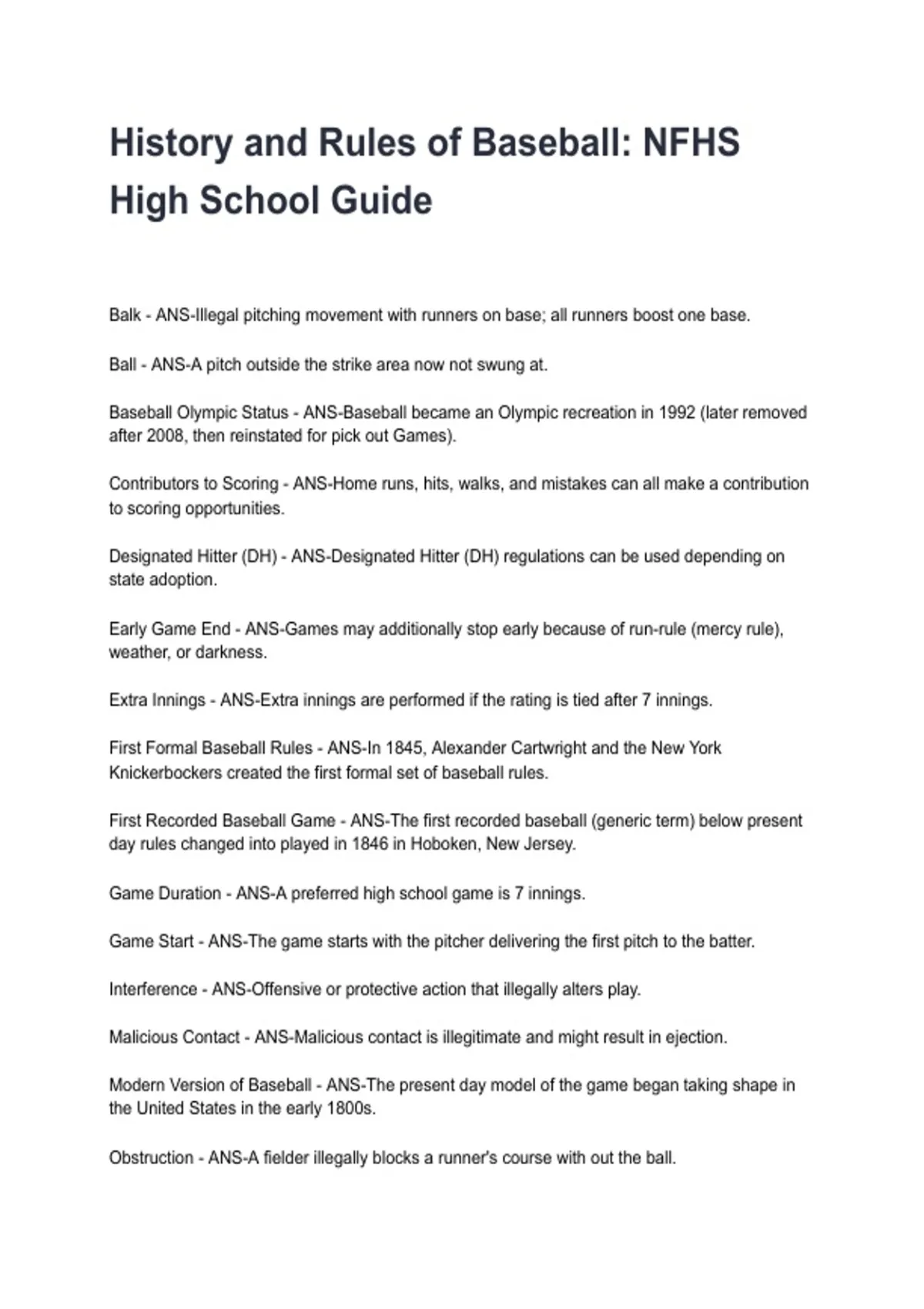 History and Rules of Baseball: NFHS High School Guide

Balk - ANS-Illegal pitching movement with runners on base; all runners boost one base.

Ball - ANS-A pitch outside the strike area now not swung at.

Baseball Olympic Status - ANS-Baseball became an Olympic recreation in 1992 (later removed after 2008, then reinstated for pick out Games).

Contributors to Scoring - ANS-Home runs, hits, walks, and mistakes can all make a contribution to scoring opportunities.

Designated Hitter (DH) - ANS-Designated Hitter (DH) regulations can be used depending on state adoption.

Early Game End - ANS-Games may additionally stop early because of run-rule (mercy rule), weather, or darkness.

Extra Innings - ANS-Extra innings are performed if the rating is tied after 7 innings.

First Formal Baseball Rules - ANS-In 1845, Alexander Cartwright and the New York Knickerbockers created the first formal set of baseball rules.

First Recorded Baseball Game - ANS-The first recorded baseball (generic term) below present day rules changed into played in 1846 in Hoboken, New Jersey.

Game Duration - ANS-A preferred high school game is 7 innings.

Game Start - ANS-The game starts with the pitcher delivering the first pitch to the batter.

Interference - ANS-Offensive or protective action that illegally alters play.

Malicious Contact - ANS-Malicious contact is illegitimate and might result in ejection.

Modern Version of Baseball - ANS-The present day model of the game began taking shape in the United States in the early 1800s.

Obstruction - ANS-A fielder illegally blocks a runner's course with out the ball.